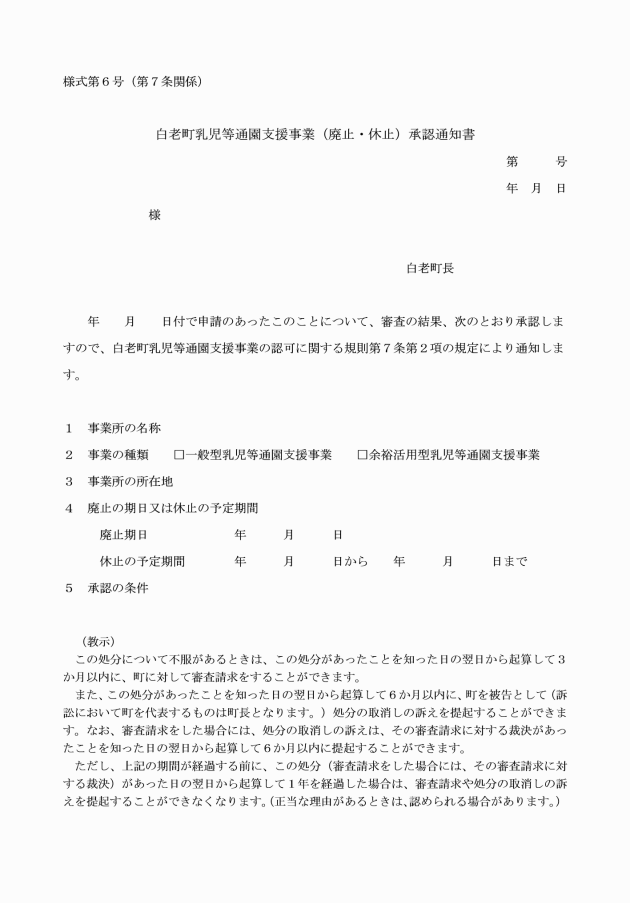 様式第６号（第７条関係）

白老町乳児等通園支援事業（廃止・休止）承認通知書

第　　号

年　月　日

様

白老町長

年　　月　　日付で申請のあったこのことについて、審査の結果、次のとおり承認しますので、白老町乳児等通園支援事業の認可に関する規則第７条第２項の規定により通知します。

１　事業所の名称

２　事業の種類　　□一般型乳児等通園支援事業　　□余裕活用型乳児等通園支援事業

３　事業所の所在地

４　廃止の期日又は休止の予定期間

廃止期日　　　　　年　　月　　日

休止の予定期間　　年　　月　　日から　　年　　月　　日まで

５　承認の条件

（教示）
この処分について不服があるときは、この処分があったことを知った日の翌日から起算して３か月以内に、町に対して審査請求をすることができます。
また、この処分があったことを知った日の翌日から起算して６か月以内に、町を被告として（訴訟において町を代表するものは町長となります。）処分の取消しの訴えを提起することができます。なお、審査請求をした場合には、処分の取消しの訴えは、その審査請求に対する裁決があったことを知った日の翌日から起算して６か月以内に提起することができます。
ただし、上記の期間が経過する前に、この処分（審査請求をした場合には、その審査請求に対する裁決）があった日の翌日から起算して１年を経過した場合は、審査請求や処分の取消しの訴えを提起することができなくなります。（正当な理由があるときは、認められる場合があります。）